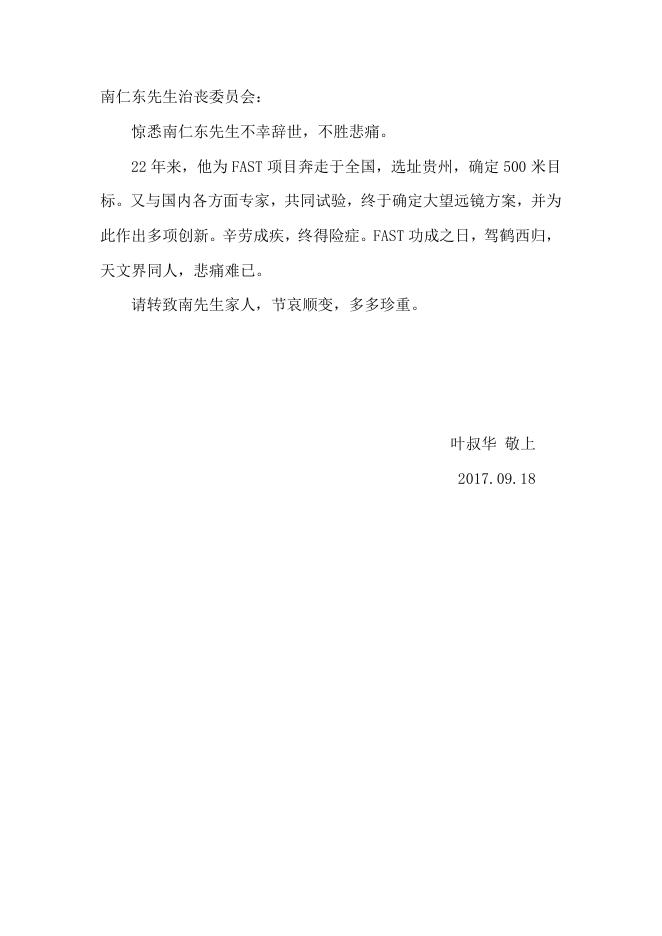 南仁东先生治丧委员会：

惊悉南仁东先生不幸辞世，不胜悲痛。

22 年来，他为 FAST 项目奔走于全国，选址贵州，确定 500 米目标。又与国内各方面专家，共同试验，终于确定大望远镜方案，并为此作出多项创新。辛劳成疾，终得险症。FAST 功成之日，驾鹤西归，天文界同人，悲痛难已。

请转致南先生家人，节哀顺变，多多珍重。

叶叔华 敬上

2017.09.18